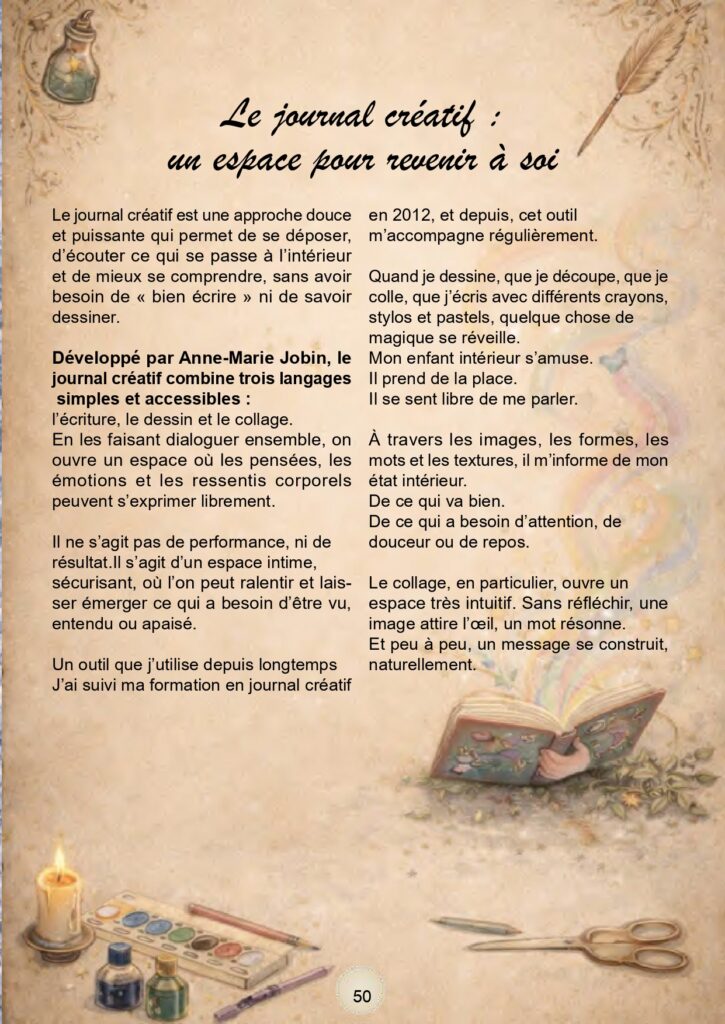 Le journal créatif :
un espace pour revenir à soi

Le journal créatif est une approche douce et puissante qui permet de se déposer, d'écouter ce qui se passe à l'intérieur et de mieux se comprendre, sans avoir besoin de « bien écrire » ni de savoir dessiner.

Développé par Anne-Marie Jobin, le journal créatif combine trois langages simples et accessibles :
l'écriture, le dessin et le collage.
En les faisant dialoguer ensemble, on ouvre un espace où les pensées, les émotions et les ressentis corporels peuvent s'exprimer librement.

Il ne s'agit pas de performance, ni de résultat.Il s'agit d'un espace intime, sécurisant, où l'on peut ralentir et laisser émerger ce qui a besoin d'être vu, entendu ou apaisé.

Un outil que j'utilise depuis longtemps
J'ai suivi ma formation en journal créatif en 2012, et depuis, cet outil m'accompagne régulièrement.

Quand je dessine, que je découpe, que je colle, que j'écris avec différents crayons, stylos et pastels, quelque chose de magique se réveille.
Mon enfant intérieur s'amuse.
Il prend de la place.
Il se sent libre de me parler.

À travers les images, les formes, les mots et les textures, il m'informe de mon état intérieur.
De ce qui va bien.
De ce qui a besoin d'attention, de douceur ou de repos.

Le collage, en particulier, ouvre un espace très intuitif. Sans réfléchir, une image attire l'œil, un mot résonne.
Et peu à peu, un message se construit, naturellement.

50